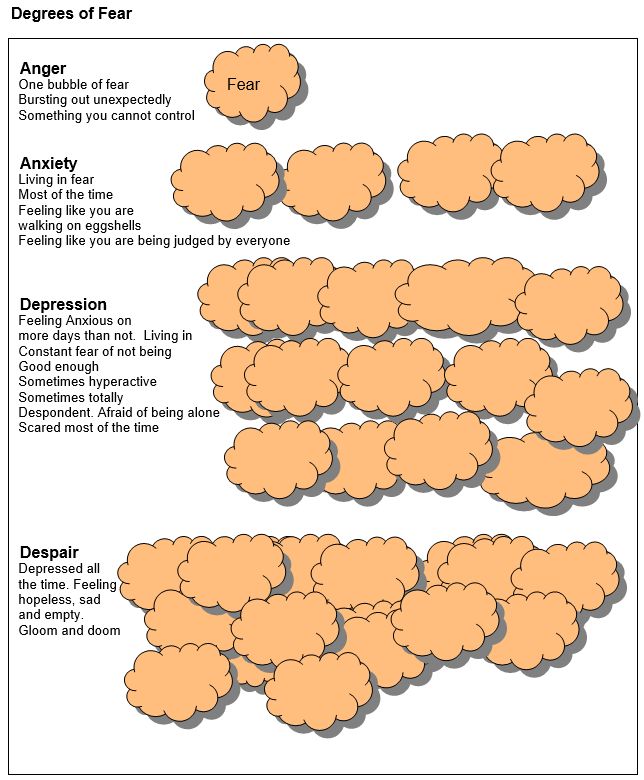 Degrees of Fear

Anger
One bubble of fear
Bursting out unexpectedly
Something you cannot control

Fear

Anxiety
Living in fear
Most of the time
Feeling like you are walking on eggshells
Feeling like you are being judged by everyone

Depression
Feeling Anxious on more days than not. Living in Constant fear of not being Good enough
Sometimes hyperactive
Sometimes totally Despondent. Afraid of being alone
Scared most of the time

Despair
Depressed all the time. Feeling hopeless, sad and empty.
Gloom and doom